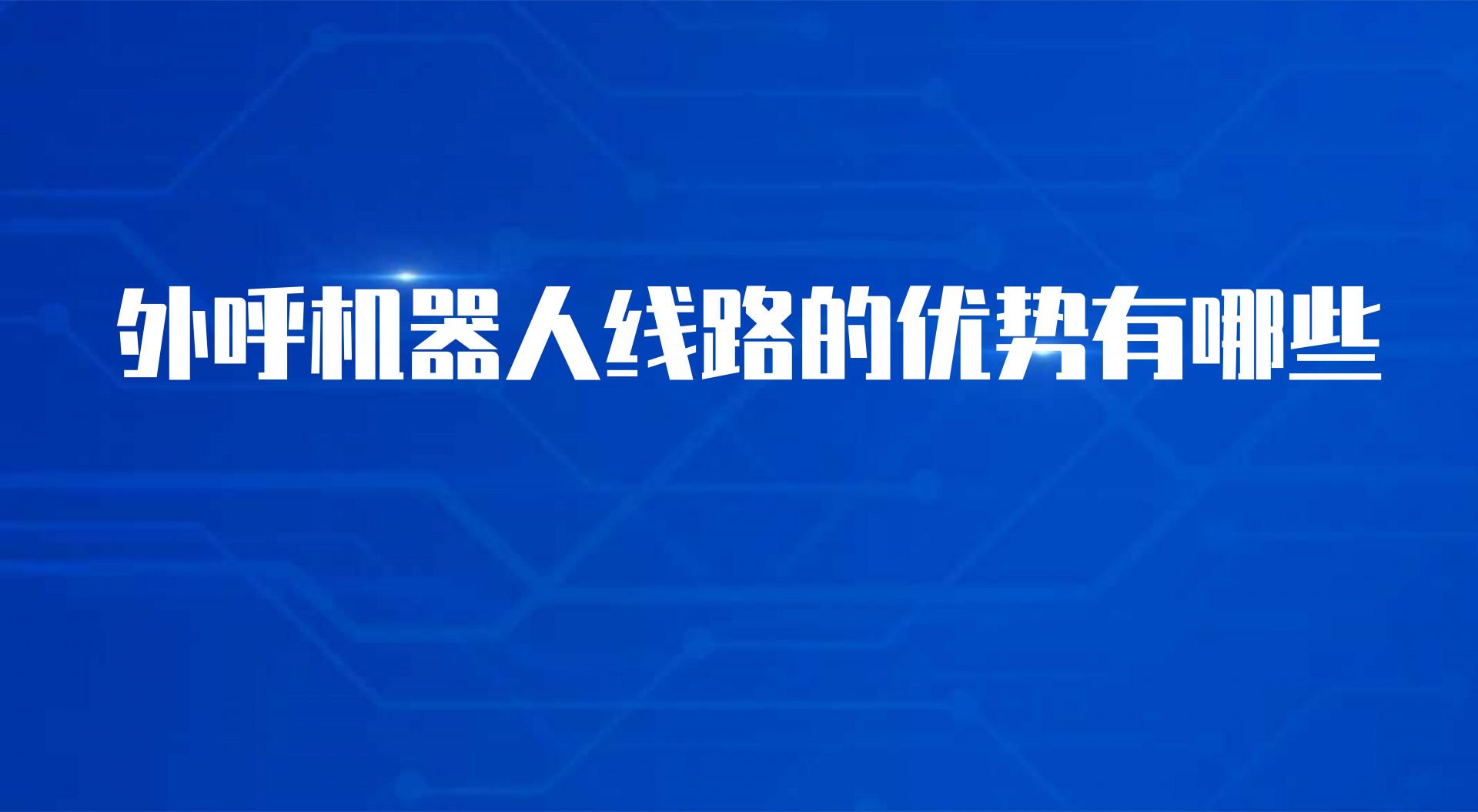 外呼机器人线路的优势有哪些